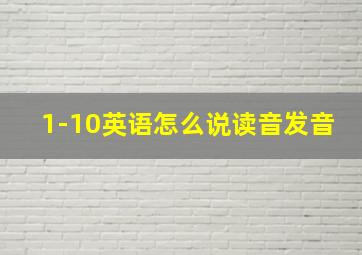 1-10英语怎么说读音发音